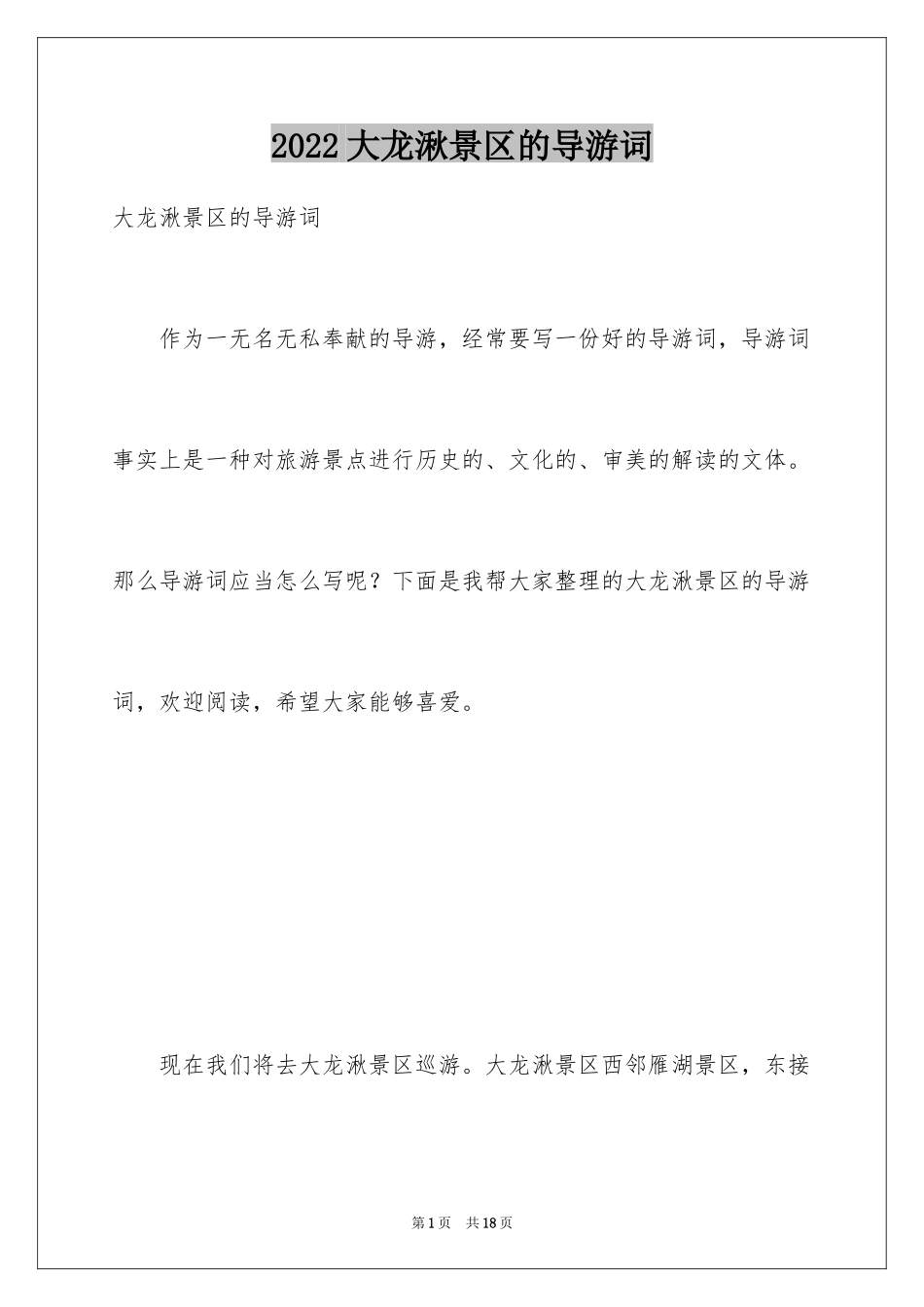 2022 大龙湫景区的导游词

大龙湫景区的导游词

作为一无名无私奉献的导游，经常要写一份好的导游词，导游词事实上是一种对旅游景点进行历史的、文化的、审美的解读的文体。那么导游词应当怎么写呢？下面是我帮大家整理的大龙湫景区的导游词，欢迎阅读，希望大家能够喜爱。

现在我们将去大龙湫景区巡游。大龙湫景区西邻雁湖景区，东接

第 1 页　共 18 页